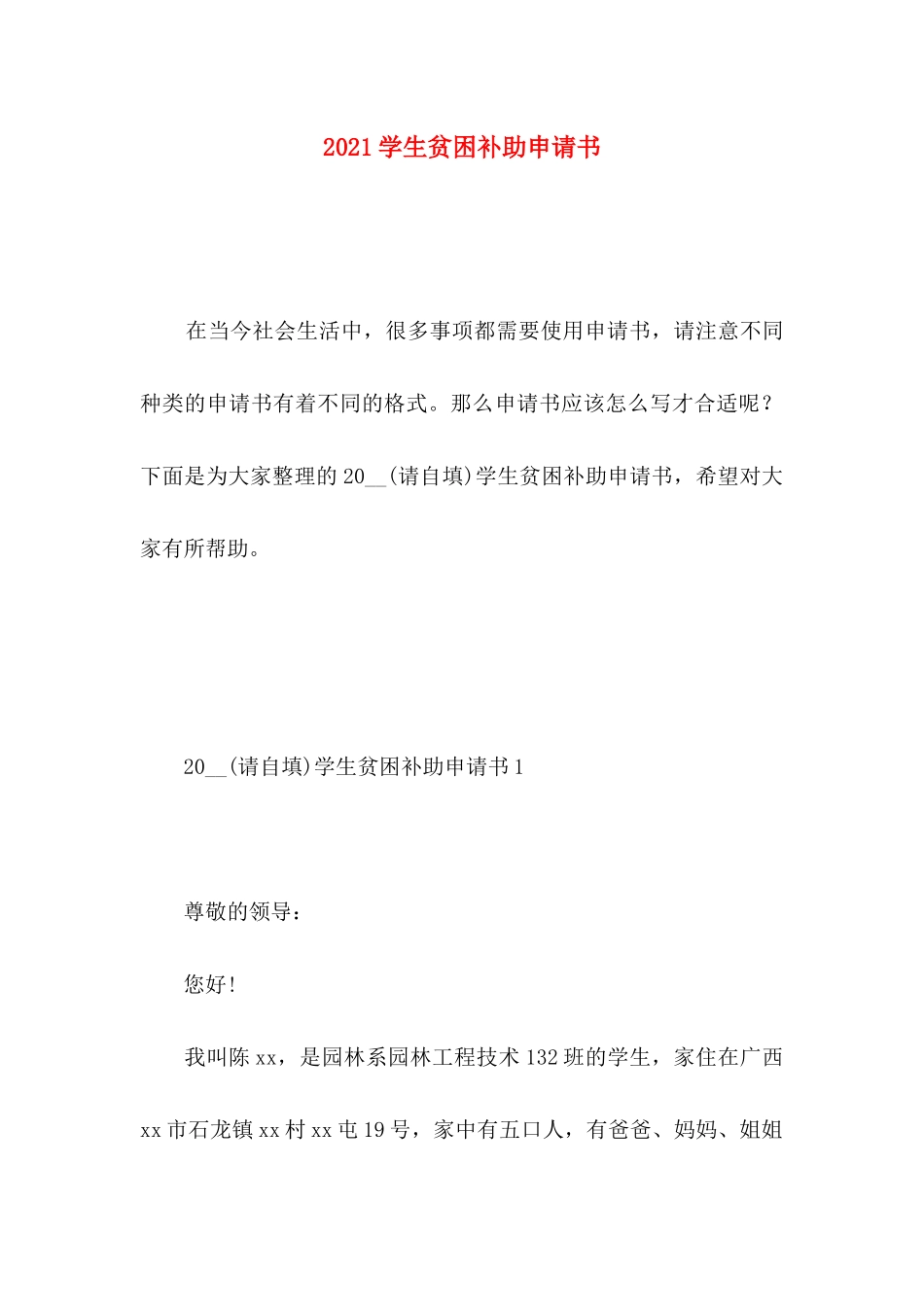 2021学生贫困补助申请书

在当今社会生活中，很多事项都需要使用申请书，请注意不同种类的申请书有着不同的格式。那么申请书应该怎么写才合适呢？下面是为大家整理的20__(请自填)学生贫困补助申请书，希望对大家有所帮助。

20__(请自填)学生贫困补助申请书1

尊敬的领导：

您好!

我叫陈xx，是园林系园林工程技术132班的学生，家住在广西xx市石龙镇xx村xx屯19号，家中有五口人，有爸爸、妈妈、姐姐